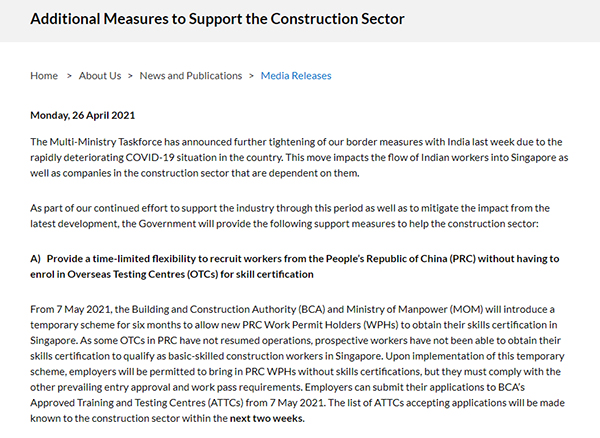 Additional Measures to Support the Construction Sector

Home > About Us > News and Publications > Media Releases

Monday, 26 April 2021

The Multi-Ministry Taskforce has announced further tightening of our border measures with India last week due to the rapidly deteriorating COVID-19 situation in the country. This move impacts the flow of Indian workers into Singapore as well as companies in the construction sector that are dependent on them.

As part of our continued effort to support the industry through this period as well as to mitigate the impact from the latest development, the Government will provide the following support measures to help the construction sector:

A) Provide a time-limited flexibility to recruit workers from the People's Republic of China (PRC) without having to enrol in Overseas Testing Centres (OTCs) for skill certification

From 7 May 2021, the Building and Construction Authority (BCA) and Ministry of Manpower (MOM) will introduce a temporary scheme for six months to allow new PRC Work Permit Holders (WPHs) to obtain their skills certification in Singapore. As some OTCs in PRC have not resumed operations, prospective workers have not been able to obtain their skills certification to qualify as basic-skilled construction workers in Singapore. Upon implementation of this temporary scheme, employers will be permitted to bring in PRC WPHs without skills certifications, but they must comply with the other prevailing entry approval and work pass requirements. Employers can submit their applications to BCA's Approved Training and Testing Centres (ATTCs) from 7 May 2021. The list of ATTCs accepting applications will be made known to the construction sector within the next two weeks.